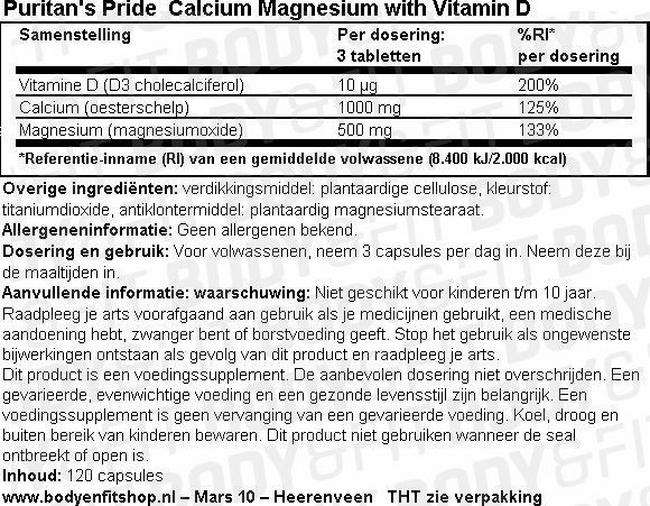 Puritan's Pride Calcium Magnesium with Vitamin D

| Samenstelling | Per dosering: 3 tabletten | %RI* per dosering |
|---|---|---|
| Vitamine D (D3 cholecalciferol) | 10 µg | 200% |
| Calcium (oesterschelp) | 1000 mg | 125% |
| Magnesium (magnesiumoxide) | 500 mg | 133% |

*Referentie-inname (RI) van een gemiddelde volwassene (8.400 kJ/2.000 kcal)

Overige ingrediënten: verdikkingsmiddel: plantaardige cellulose, kleurstof: titaniumdioxide, antiklontermiddel: plantaardig magnesiumstearaat.
Allergeneninformatie: Geen allergenen bekend.
Dosering en gebruik: Voor volwassenen, neem 3 capsules per dag in. Neem deze bij de maaltijden in.
Aanvullende informatie: waarschuwing: Niet geschikt voor kinderen t/m 10 jaar. Raadpleeg je arts voorafgaand aan gebruik als je medicijnen gebruikt, een medische aandoening hebt, zwanger bent of borstvoeding geeft. Stop het gebruik als ongewenste bijwerkingen ontstaan als gevolg van dit product en raadpleeg je arts.
Dit product is een voedingssupplement. De aanbevolen dosering niet overschrijden. Een gevarieerde, evenwichtige voeding en een gezonde levensstijl zijn belangrijk. Een voedingssupplement is geen vervanging van een gevarieerde voeding. Koel, droog en buiten bereik van kinderen bewaren. Dit product niet gebruiken wanneer de seal ontbreekt of open is.
Inhoud: 120 capsules
www.bodyenfitshop.nl – Mars 10 – Heerenveen THT zie verpakking